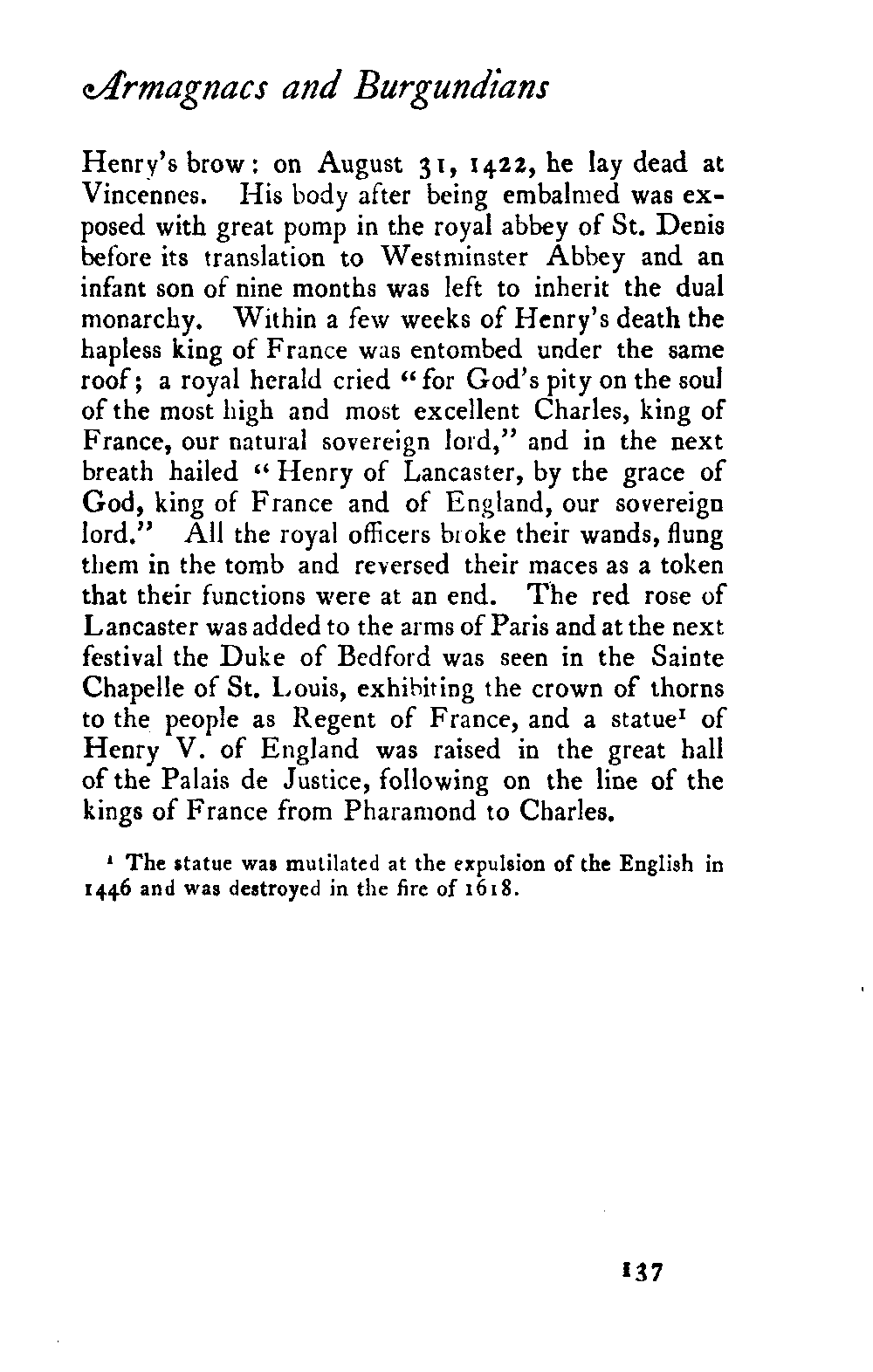 Armagnacs and Burgundians

Henry's brow: on August 31, 1422, he lay dead at Vincennes. His body after being embalmed was exposed with great pomp in the royal abbey of St. Denis before its translation to Westminster Abbey and an infant son of nine months was left to inherit the dual monarchy. Within a few weeks of Henry's death the hapless king of France was entombed under the same roof; a royal herald cried "for God's pity on the soul of the most high and most excellent Charles, king of France, our natural sovereign lord," and in the next breath hailed "Henry of Lancaster, by the grace of God, king of France and of England, our sovereign lord." All the royal officers broke their wands, flung them in the tomb and reversed their maces as a token that their functions were at an end. The red rose of Lancaster was added to the arms of Paris and at the next festival the Duke of Bedford was seen in the Sainte Chapelle of St. Louis, exhibiting the crown of thorns to the people as Regent of France, and a statue$^1$ of Henry V. of England was raised in the great hall of the Palais de Justice, following on the line of the kings of France from Pharamond to Charles.

$^1$ The statue was mutilated at the expulsion of the English in 1446 and was destroyed in the fire of 1618.

137